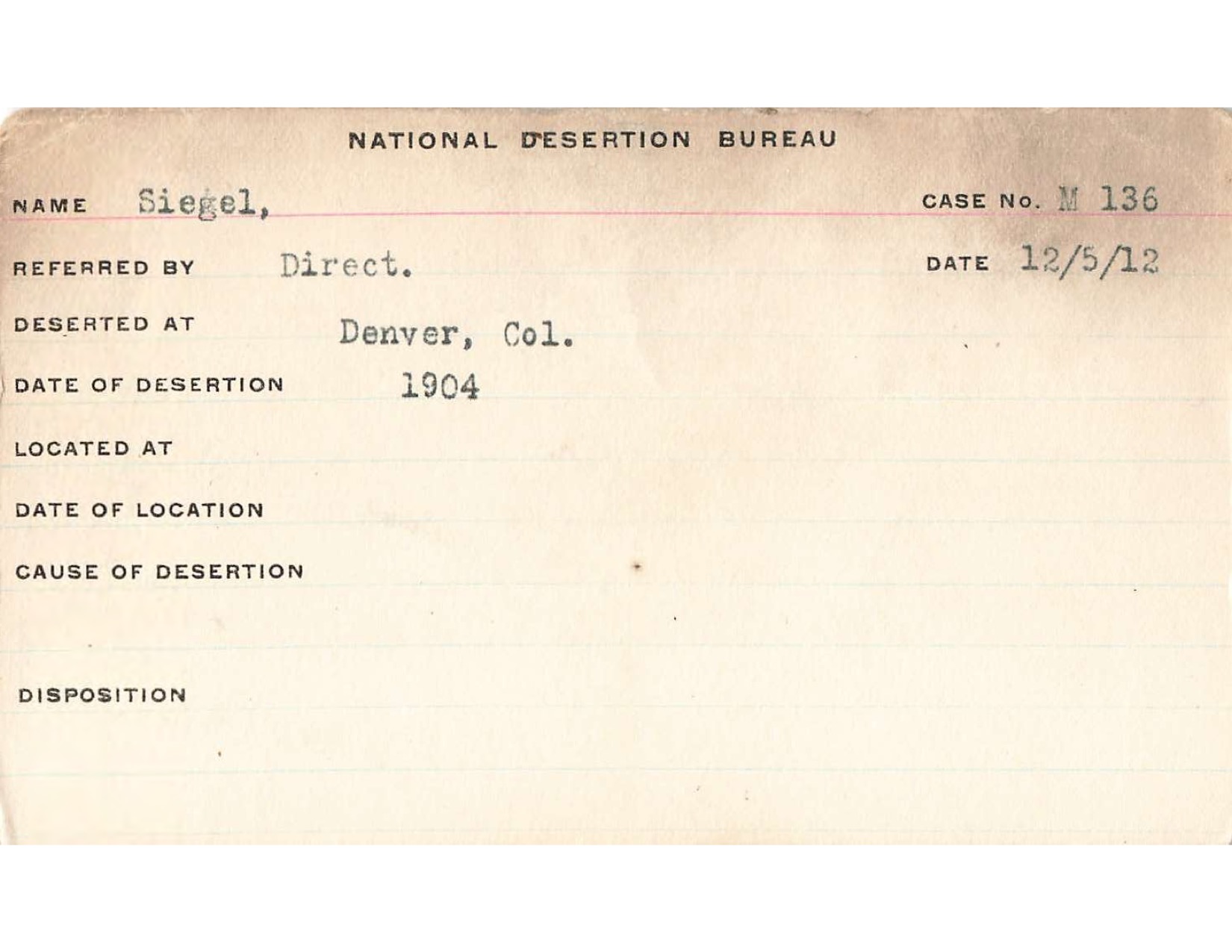 NATIONAL DESERTION BUREAU

NAME Siegel,

CASE No. M 136

REFERRED BY Direct.

DATE 12/5/12

DESERTED AT Denver, Col.

DATE OF DESERTION 1904

LOCATED AT

DATE OF LOCATION

CAUSE OF DESERTION

DISPOSITION